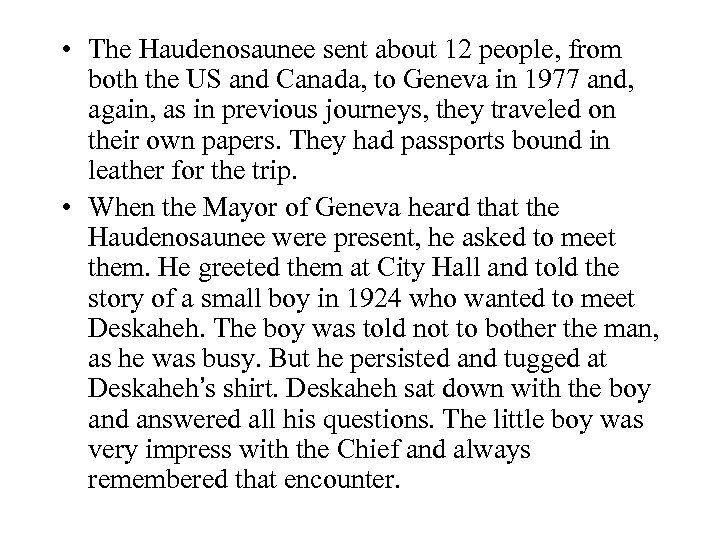 • The Haudenosaunee sent about 12 people, from both the US and Canada, to Geneva in 1977 and, again, as in previous journeys, they traveled on their own papers. They had passports bound in leather for the trip.

• When the Mayor of Geneva heard that the Haudenosaunee were present, he asked to meet them. He greeted them at City Hall and told the story of a small boy in 1924 who wanted to meet Deskaheh. The boy was told not to bother the man, as he was busy. But he persisted and tugged at Deskaheh's shirt. Deskaheh sat down with the boy and answered all his questions. The little boy was very impress with the Chief and always remembered that encounter.